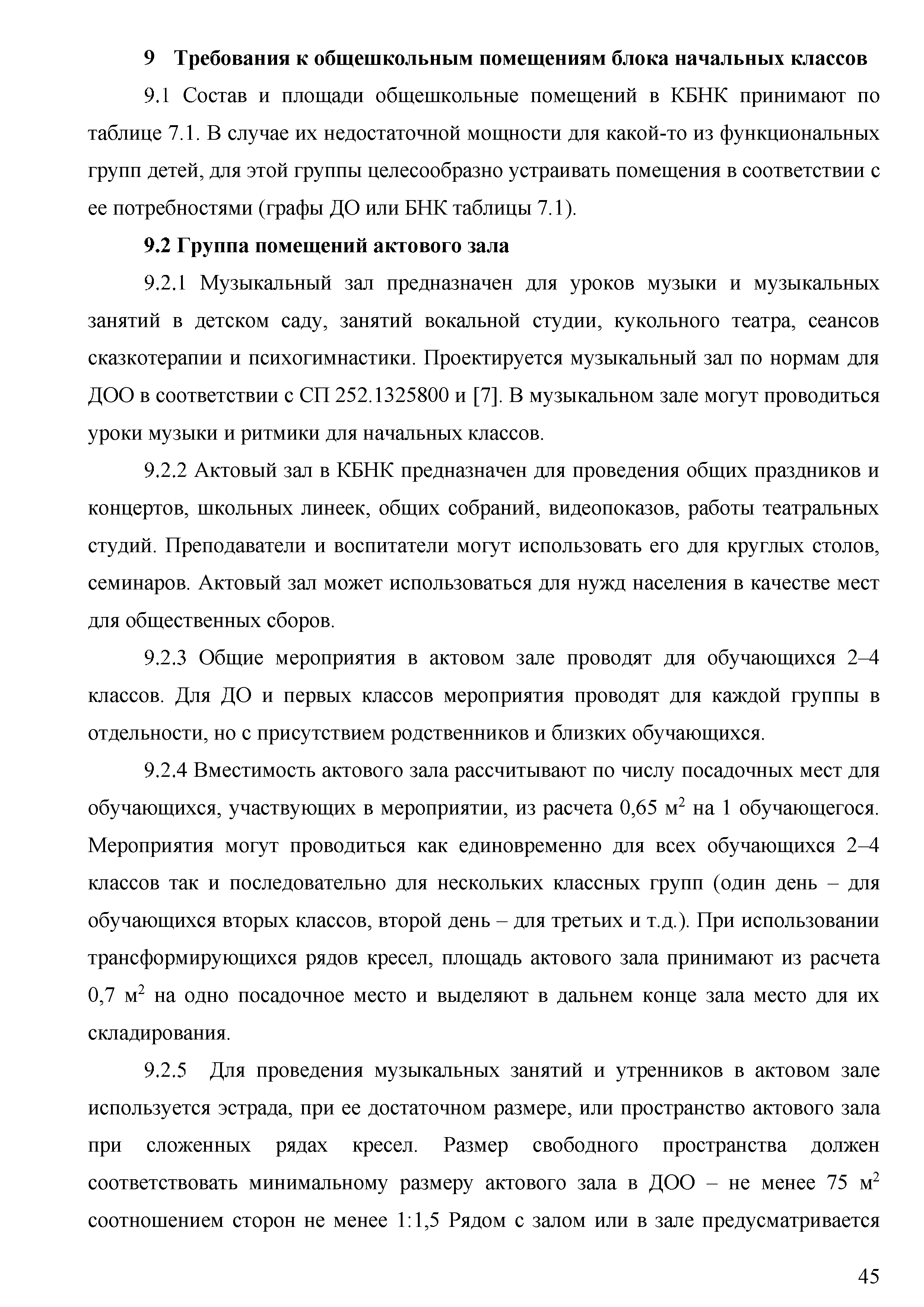 9 Требования к общешкольным помещениям блока начальных классов

9.1 Состав и площади общешкольные помещений в КБНК принимают по таблице 7.1. В случае их недостаточной мощности для какой-то из функциональных групп детей, для этой группы целесообразно устраивать помещения в соответствии с ее потребностями (графы ДО или БНК таблицы 7.1).

9.2 Группа помещений актового зала

9.2.1 Музыкальный зал предназначен для уроков музыки и музыкальных занятий в детском саду, занятий вокальной студии, кукольного театра, сеансов сказкотерапии и психогимнастики. Проектируется музыкальный зал по нормам для ДОО в соответствии с СП 252.1325800 и [7]. В музыкальном зале могут проводиться уроки музыки и ритмики для начальных классов.

9.2.2 Актовый зал в КБНК предназначен для проведения общих праздников и концертов, школьных линеек, общих собраний, видеопоказов, работы театральных студий. Преподаватели и воспитатели могут использовать его для круглых столов, семинаров. Актовый зал может использоваться для нужд населения в качестве мест для общественных сборов.

9.2.3 Общие мероприятия в актовом зале проводят для обучающихся 2–4 классов. Для ДО и первых классов мероприятия проводят для каждой группы в отдельности, но с присутствием родственников и близких обучающихся.

9.2.4 Вместимость актового зала рассчитывают по числу посадочных мест для обучающихся, участвующих в мероприятии, из расчета 0,65 м$^2$ на 1 обучающегося. Мероприятия могут проводиться как единовременно для всех обучающихся 2–4 классов так и последовательно для нескольких классных групп (один день – для обучающихся вторых классов, второй день – для третьих и т.д.). При использовании трансформирующихся рядов кресел, площадь актового зала принимают из расчета 0,7 м$^2$ на одно посадочное место и выделяют в дальнем конце зала место для их складирования.

9.2.5 Для проведения музыкальных занятий и утренников в актовом зале используется эстрада, при ее достаточном размере, или пространство актового зала при сложенных рядах кресел. Размер свободного пространства должен соответствовать минимальному размеру актового зала в ДОО – не менее 75 м$^2$ соотношением сторон не менее 1:1,5 Рядом с залом или в зале предусматривается

45